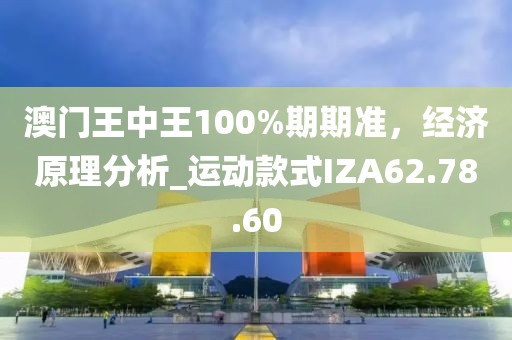 澳门王中王100%期期准，经济原理分析_运动款式IZA62.78.60